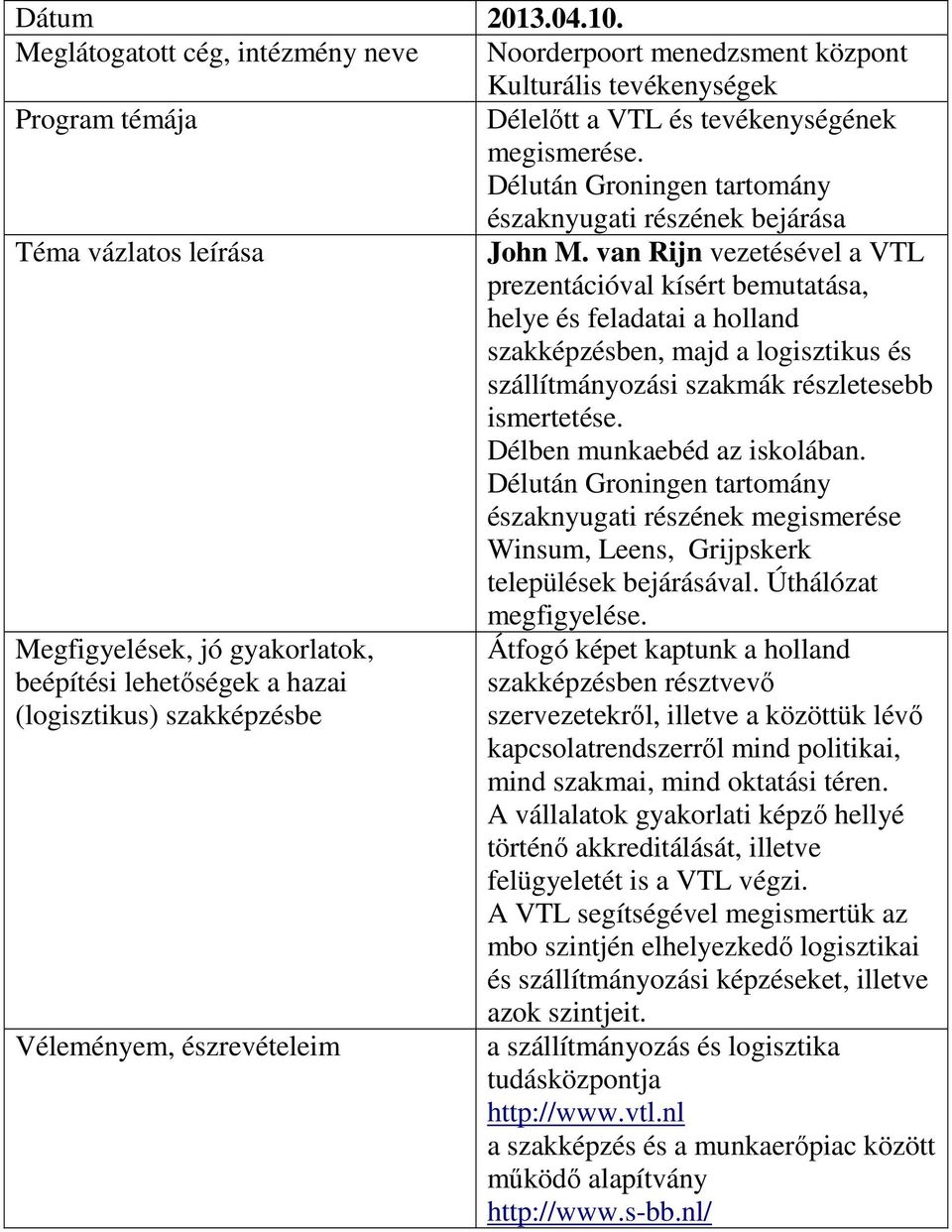 | Dátum | 2013.04.10. |
|---|---|
| Meglátogatott cég, intézmény neve | Noorderpoort menedzsment központ Kulturális tevékenységek |
| Program témája | Délelőtt a VTL és tevékenységének megismerése. Délután Groningen tartomány északnyugati részének bejárása |
| Téma vázlatos leírása | John M. van Rijn vezetésével a VTL prezentációval kísért bemutatása, helye és feladatai a holland szakképzésben, majd a logisztikus és szállítmányozási szakmák részletesebb ismertetése. Délben munkaebéd az iskolában. Délután Groningen tartomány északnyugati részének megismerése Winsum, Leens, Grijpskerk települések bejárásával. Úthálózat megfigyelése. |
| Megfigyelések, jó gyakorlatok, beépítési lehetőségek a hazai (logisztikus) szakképzésbe | Átfogó képet kaptunk a holland szakképzésben résztvevő szervezetekről, illetve a közöttük lévő kapcsolatrendszerről mind politikai, mind szakmai, mind oktatási téren. A vállalatok gyakorlati képző hellyé történő akkreditálását, illetve felügyeletét is a VTL végzi. A VTL segítségével megismertük az mbo szintjén elhelyezkedő logisztikai és szállítmányozási képzéseket, illetve azok szintjeit. |
| Véleményem, észrevételeim | a szállítmányozás és logisztika tudásközpontja http://www.vtl.nl a szakképzés és a munkaerőpiac között működő alapítvány http://www.s-bb.nl/ |